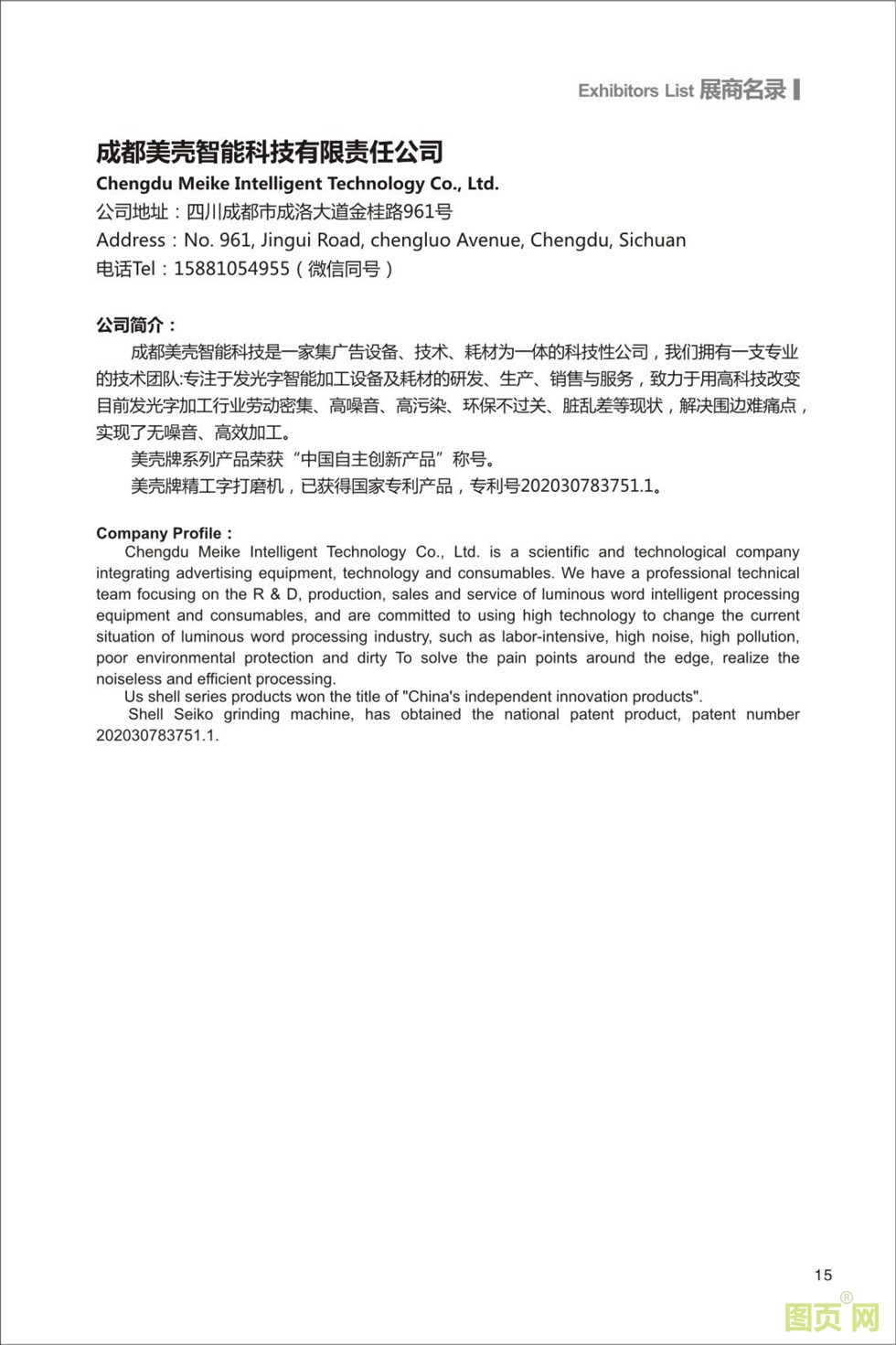 Exhibitors List 展商名录

成都美壳智能科技有限责任公司
Chengdu Meike Intelligent Technology Co., Ltd.
公司地址：四川成都市成洛大道金桂路961号
Address：No. 961, Jingui Road, chengluo Avenue, Chengdu, Sichuan
电话Tel：15881054955（微信同号）

公司简介：
成都美壳智能科技是一家集广告设备、技术、耗材为一体的科技性公司，我们拥有一支专业的技术团队:专注于发光字智能加工设备及耗材的研发、生产、销售与服务，致力于用高科技改变目前发光字加工行业劳动密集、高噪音、高污染、环保不过关、脏乱差等现状，解决围边难痛点，实现了无噪音、高效加工。
美壳牌系列产品荣获“中国自主创新产品”称号。
美壳牌精工字打磨机，已获得国家专利产品，专利号202030783751.1。

Company Profile：
Chengdu Meike Intelligent Technology Co., Ltd. is a scientific and technological company integrating advertising equipment, technology and consumables. We have a professional technical team focusing on the R & D, production, sales and service of luminous word intelligent processing equipment and consumables, and are committed to using high technology to change the current situation of luminous word processing industry, such as labor-intensive, high noise, high pollution, poor environmental protection and dirty To solve the pain points around the edge, realize the noiseless and efficient processing.
Us shell series products won the title of "China's independent innovation products".
Shell Seiko grinding machine, has obtained the national patent product, patent number 202030783751.1.

15

图页网®